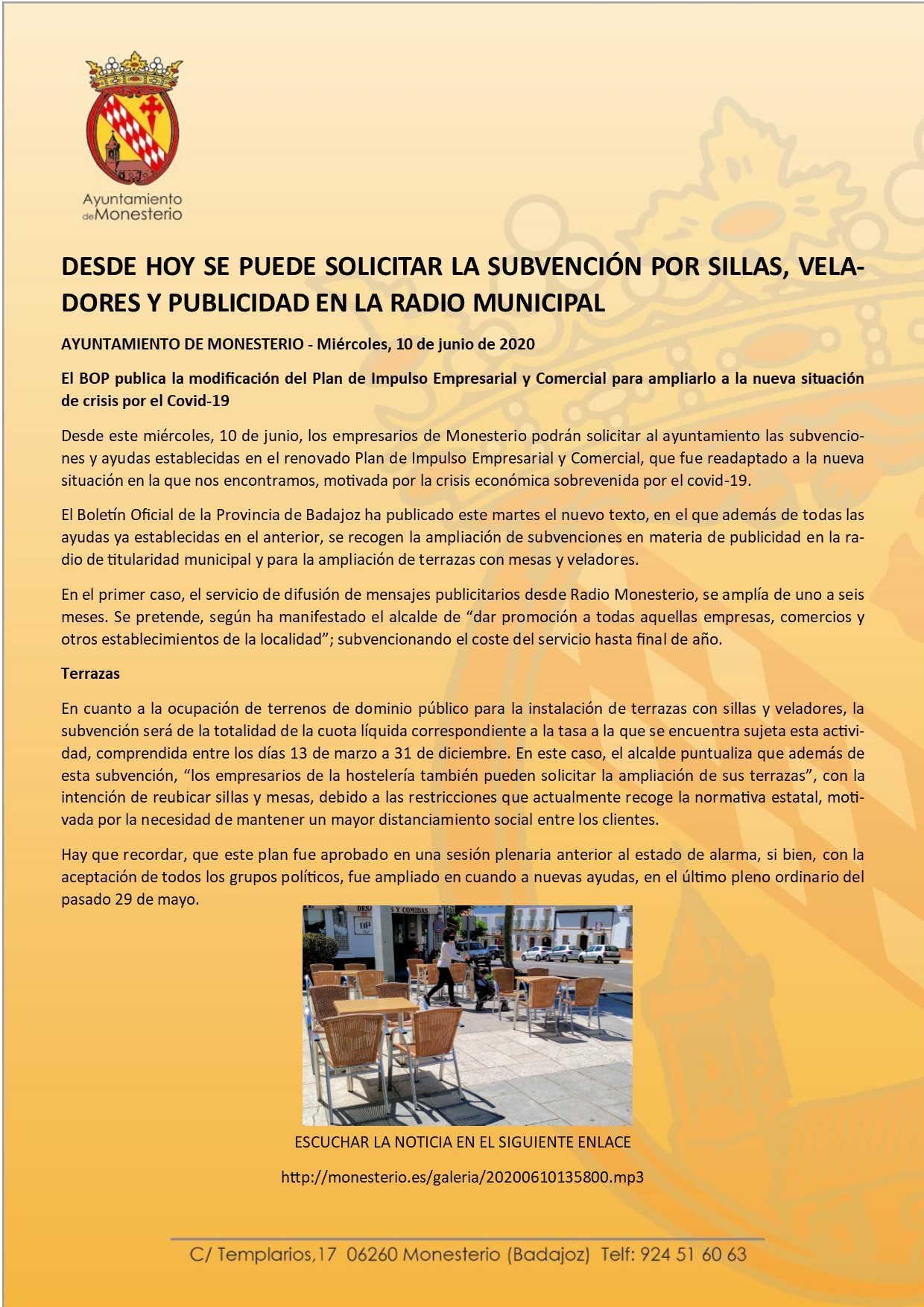 Ayuntamiento de Monesterio

DESDE HOY SE PUEDE SOLICITAR LA SUBVENCIÓN POR SILLAS, VELADORES Y PUBLICIDAD EN LA RADIO MUNICIPAL

AYUNTAMIENTO DE MONESTERIO - Miércoles, 10 de junio de 2020

El BOP publica la modificación del Plan de Impulso Empresarial y Comercial para ampliarlo a la nueva situación de crisis por el Covid-19

Desde este miércoles, 10 de junio, los empresarios de Monesterio podrán solicitar al ayuntamiento las subvenciones y ayudas establecidas en el renovado Plan de Impulso Empresarial y Comercial, que fue readaptado a la nueva situación en la que nos encontramos, motivada por la crisis económica sobrevenida por el covid-19.

El Boletín Oficial de la Provincia de Badajoz ha publicado este martes el nuevo texto, en el que además de todas las ayudas ya establecidas en el anterior, se recogen la ampliación de subvenciones en materia de publicidad en la radio de titularidad municipal y para la ampliación de terrazas con mesas y veladores.

En el primer caso, el servicio de difusión de mensajes publicitarios desde Radio Monesterio, se amplía de uno a seis meses. Se pretende, según ha manifestado el alcalde de “dar promoción a todas aquellas empresas, comercios y otros establecimientos de la localidad”; subvencionando el coste del servicio hasta final de año.

Terrazas

En cuanto a la ocupación de terrenos de dominio público para la instalación de terrazas con sillas y veladores, la subvención será de la totalidad de la cuota líquida correspondiente a la tasa a la que se encuentra sujeta esta actividad, comprendida entre los días 13 de marzo a 31 de diciembre. En este caso, el alcalde puntualiza que además de esta subvención, “los empresarios de la hostelería también pueden solicitar la ampliación de sus terrazas”, con la intención de reubicar sillas y mesas, debido a las restricciones que actualmente recoge la normativa estatal, motivada por la necesidad de mantener un mayor distanciamiento social entre los clientes.

Hay que recordar, que este plan fue aprobado en una sesión plenaria anterior al estado de alarma, si bien, con la aceptación de todos los grupos políticos, fue ampliado en cuando a nuevas ayudas, en el último pleno ordinario del pasado 29 de mayo.

ESCUCHAR LA NOTICIA EN EL SIGUIENTE ENLACE

http://monesterio.es/galeria/20200610135800.mp3

C/ Templarios,17 06260 Monesterio (Badajoz) Telf: 924 51 60 63